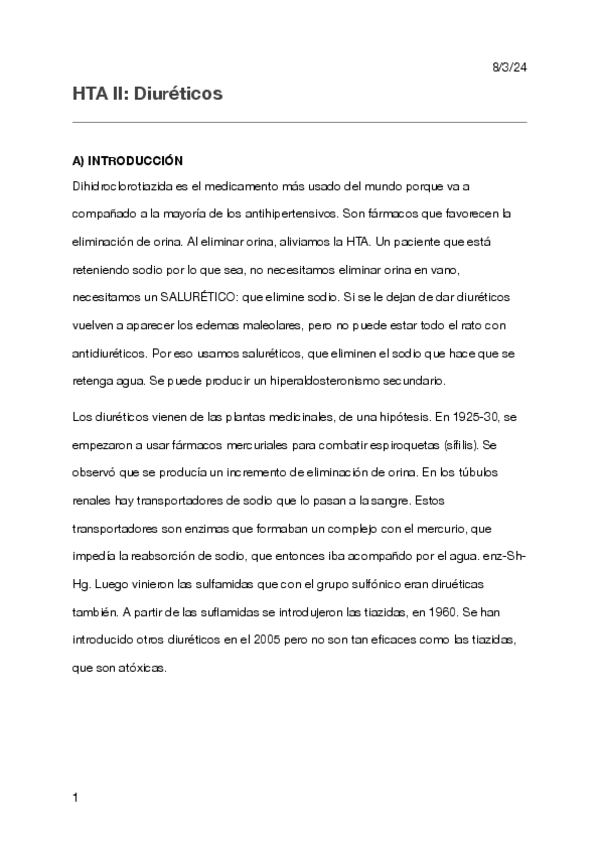 8/3/24

HTA II: Diuréticos

A) INTRODUCCIÓN

Dihidroclorotiazida es el medicamento más usado del mundo porque va a compañado a la mayoría de los antihipertensivos. Son fármacos que favorecen la eliminación de orina. Al eliminar orina, aliviamos la HTA. Un paciente que está reteniendo sodio por lo que sea, no necesitamos eliminar orina en vano, necesitamos un SALURÉTICO: que elimine sodio. Si se le dejan de dar diuréticos vuelven a aparecer los edemas maleolares, pero no puede estar todo el rato con antidiuréticos. Por eso usamos saluréticos, que eliminen el sodio que hace que se retenga agua. Se puede producir un hiperaldosteronismo secundario.

Los diuréticos vienen de las plantas medicinales, de una hipótesis. En 1925-30, se empezaron a usar fármacos mercuriales para combatir espiroquetas (sífilis). Se observó que se producía un incremento de eliminación de orina. En los túbulos renales hay transportadores de sodio que lo pasan a la sangre. Estos transportadores son enzimas que formaban un complejo con el mercurio, que impedía la reabsorción de sodio, que entonces iba acompañdo por el agua. enz-Sh-Hg. Luego vinieron las sulfamidas que con el grupo sulfónico eran diruéticas también. A partir de las suflamidas se introdujeron las tiazidas, en 1960. Se han introducido otros diuréticos en el 2005 pero no son tan eficaces como las tiazidas, que son atóxicas.

1